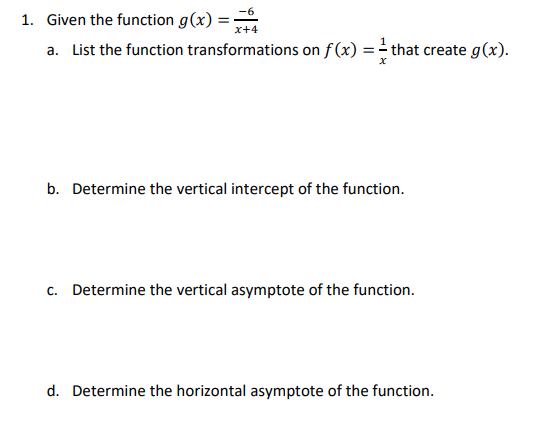 1. Given the function $g(x) = \frac{-6}{x+4}$

a. List the function transformations on $f(x) = \frac{1}{x}$ that create $g(x)$.

b. Determine the vertical intercept of the function.

c. Determine the vertical asymptote of the function.

d. Determine the horizontal asymptote of the function.